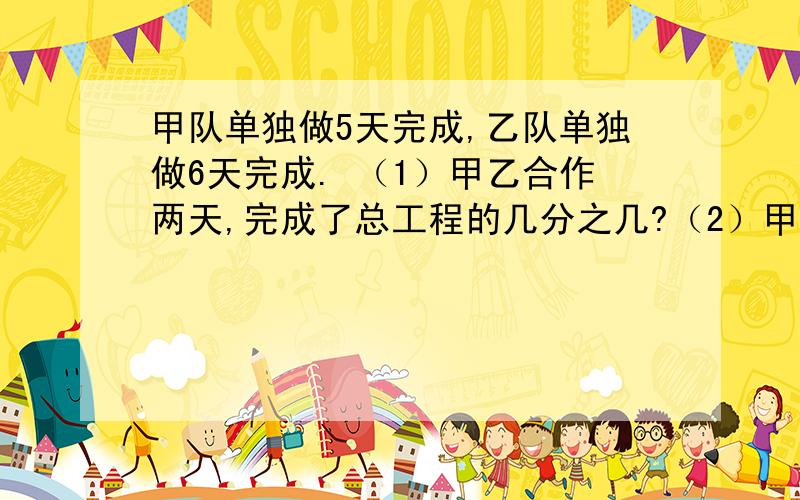 SCHOOL

甲队单独做5天完成,乙队单独做6天完成. （1）甲乙合作两天,完成了总工程的几分之几?（2）甲